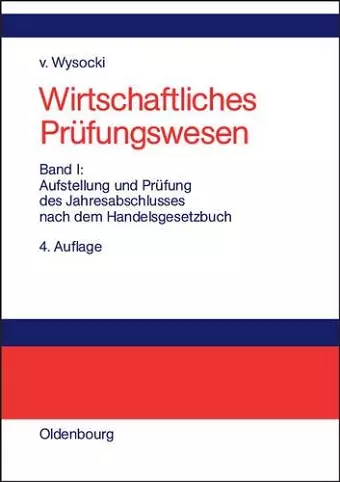 v. Wysocki

Wirtschaftliches Prüfungswesen

Band I:
Aufstellung und Prüfung des Jahresabschlusses nach dem Handelsgesetzbuch

4. Auflage

Oldenbourg